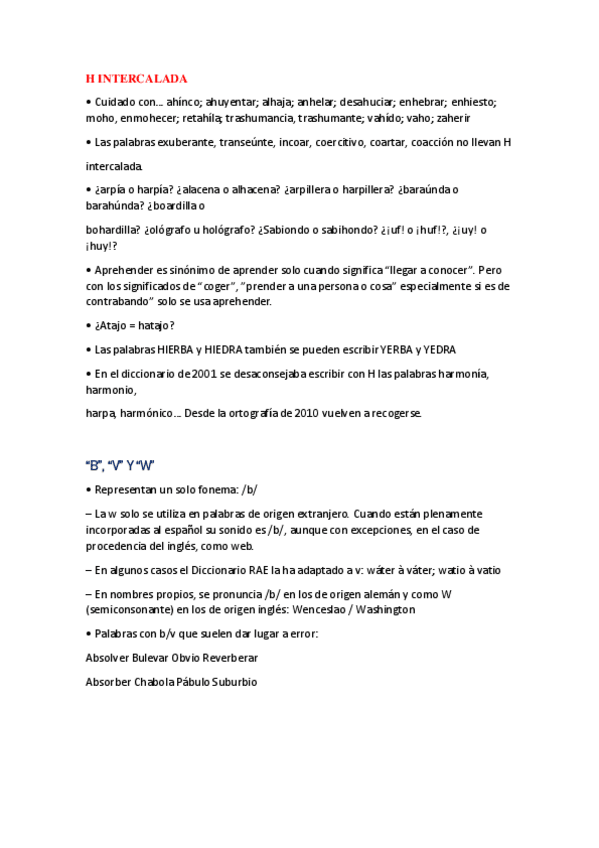 H INTERCALADA

• Cuidado con... ahínco; ahuyentar; alhaja; anhelar; desahuciar; enhebrar; enhiesto; moho, enmohecer; retahíla; trashumancia, trashumante; vahído; vaho; zaherir

• Las palabras exuberante, transeúnte, incoar, coercitivo, coartar, coacción no llevan H intercalada.

• ¿arpía o harpía? ¿alacena o alhacena? ¿arpillera o harpillera? ¿baraúnda o barahúnda? ¿boardilla o bohardilla? ¿ológrafo u hológrafo? ¿Sabiondo o sabihondo? ¿¡uf! o ¡huf!?, ¿¡uy! o ¡huy!?

• Aprehender es sinónimo de aprender solo cuando significa "llegar a conocer". Pero con los significados de "coger", "prender a una persona o cosa" especialmente si es de contrabando" solo se usa aprehender.

• ¿Atajo = hatajo?

• Las palabras HIERBA y HIEDRA también se pueden escribir YERBA y YEDRA

• En el diccionario de 2001 se desaconsejaba escribir con H las palabras harmonía, harmonio, harpa, harmónico... Desde la ortografía de 2010 vuelven a recogerse.

"B", "V" Y "W"

• Representan un solo fonema: /b/

– La w solo se utiliza en palabras de origen extranjero. Cuando están plenamente incorporadas al español su sonido es /b/, aunque con excepciones, en el caso de procedencia del inglés, como web.

– En algunos casos el Diccionario RAE la ha adaptado a v: wáter à váter; watio à vatio

– En nombres propios, se pronuncia /b/ en los de origen alemán y como W (semiconsonante) en los de origen inglés: Wenceslao / Washington

• Palabras con b/v que suelen dar lugar a error:

Absolver Bulevar Obvio Reverberar

Absorber Chabola Pábulo Suburbio